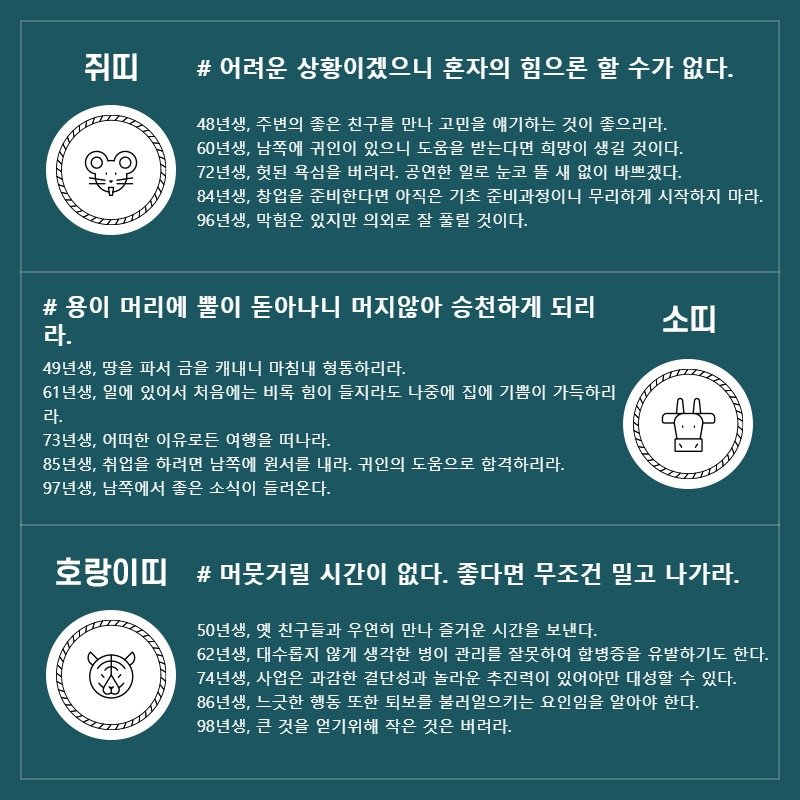 쥐띠

# 어려운 상황이겠으니 혼자의 힘으론 할 수가 없다.

48년생, 주변의 좋은 친구를 만나 고민을 얘기하는 것이 좋으리라.
60년생, 남쪽에 귀인이 있으니 도움을 받는다면 희망이 생길 것이다.
72년생, 헛된 욕심을 버려라. 공연한 일로 눈코 뜰 새 없이 바쁘겠다.
84년생, 창업을 준비한다면 아직은 기초 준비과정이니 무리하게 시작하지 마라.
96년생, 막힘은 있지만 의외로 잘 풀릴 것이다.

# 용이 머리에 뿔이 돋아나니 머지않아 승천하게 되리라.

소띠

49년생, 땅을 파서 금을 캐내니 마침내 형통하리라.
61년생, 일에 있어서 처음에는 비록 힘이 들지라도 나중에 집에 기쁨이 가득하리라.
73년생, 어떠한 이유로든 여행을 떠나라.
85년생, 취업을 하려면 남쪽에 원서를 내라. 귀인의 도움으로 합격하리라.
97년생, 남쪽에서 좋은 소식이 들려온다.

호랑이띠

# 머뭇거릴 시간이 없다. 좋다면 무조건 밀고 나가라.

50년생, 옛 친구들과 우연히 만나 즐거운 시간을 보낸다.
62년생, 대수롭지 않게 생각한 병이 관리를 잘못하여 합병증을 유발하기도 한다.
74년생, 사업은 과감한 결단성과 놀라운 추진력이 있어야만 대성할 수 있다.
86년생, 느긋한 행동 또한 퇴보를 불러일으키는 요인임을 알아야 한다.
98년생, 큰 것을 얻기위해 작은 것은 버려라.